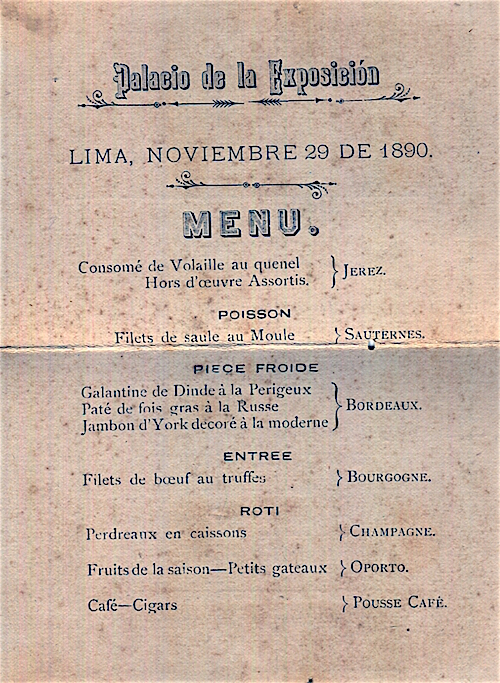 Palacio de la Exposición

LIMA, NOVIEMBRE 29 DE 1890.

MENU.

Consomé de Volaille au quenel
Hors d'œuvre Assortis. } JEREZ.

POISSON

Filets de saule au Moule } SAUTERNES.

PIECE FROIDE

Galantine de Dinde à la Perigeux
Paté de fois gras à la Russe
Jambon d'York decoré à la moderne } BORDEAUX.

ENTREE

Filets de bœuf au truffes } BOURGOGNE.

ROTI

Perdreaux en caissons } CHAMPAGNE.

Fruits de la saison—Petits gateaux } OPORTO.

Café—Cigars } POUSSE CAFÉ.